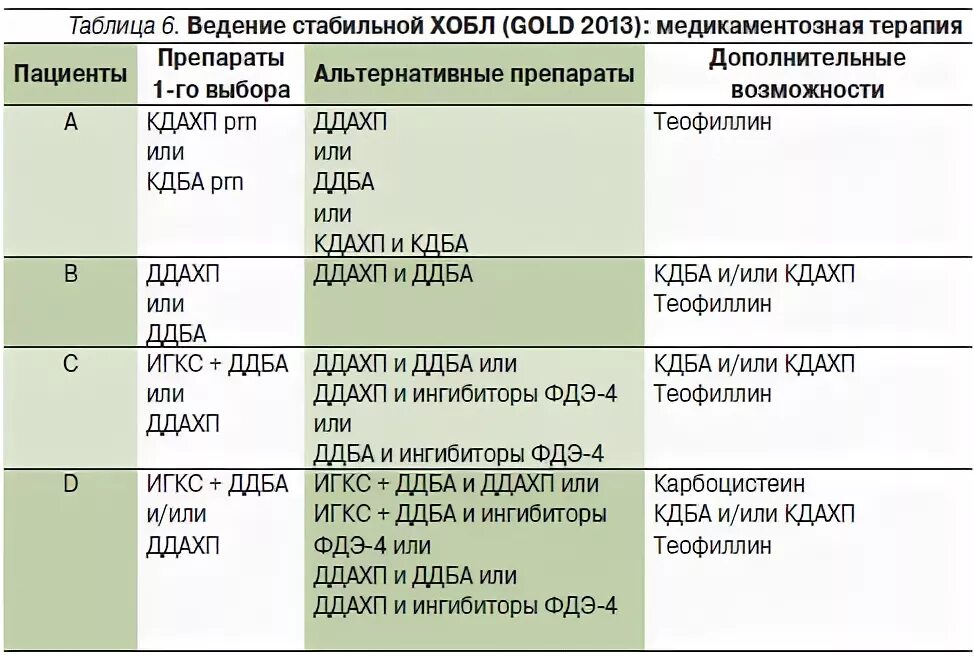 Таблица 6. Ведение стабильной ХОБЛ (GOLD 2013): медикаментозная терапия

| Пациенты | Препараты 1-го выбора | Альтернативные препараты | Дополнительные возможности |
|---|---|---|---|
| A | КДАХП prn или КДБА prn | ДДАХП или ДДБА или КДАХП и КДБА | Теофиллин |
| B | ДДАХП или ДДБА | ДДАХП и ДДБА | КДБА и/или КДАХП Теофиллин |
| C | ИГКС + ДДБА или ДДАХП | ДДАХП и ДДБА или ДДАХП и ингибиторы ФДЭ-4 или ДДБА и ингибиторы ФДЭ-4 | КДБА и/или КДАХП Теофиллин |
| D | ИГКС + ДДБА и/или ДДАХП | ИГКС + ДДБА и ДДАХП или ИГКС + ДДБА и ингибиторы ФДЭ-4 или ДДАХП и ДДБА или ДДАХП и ингибиторы ФДЭ-4 | Карбоцистеин КДБА и/или КДАХП Теофиллин |